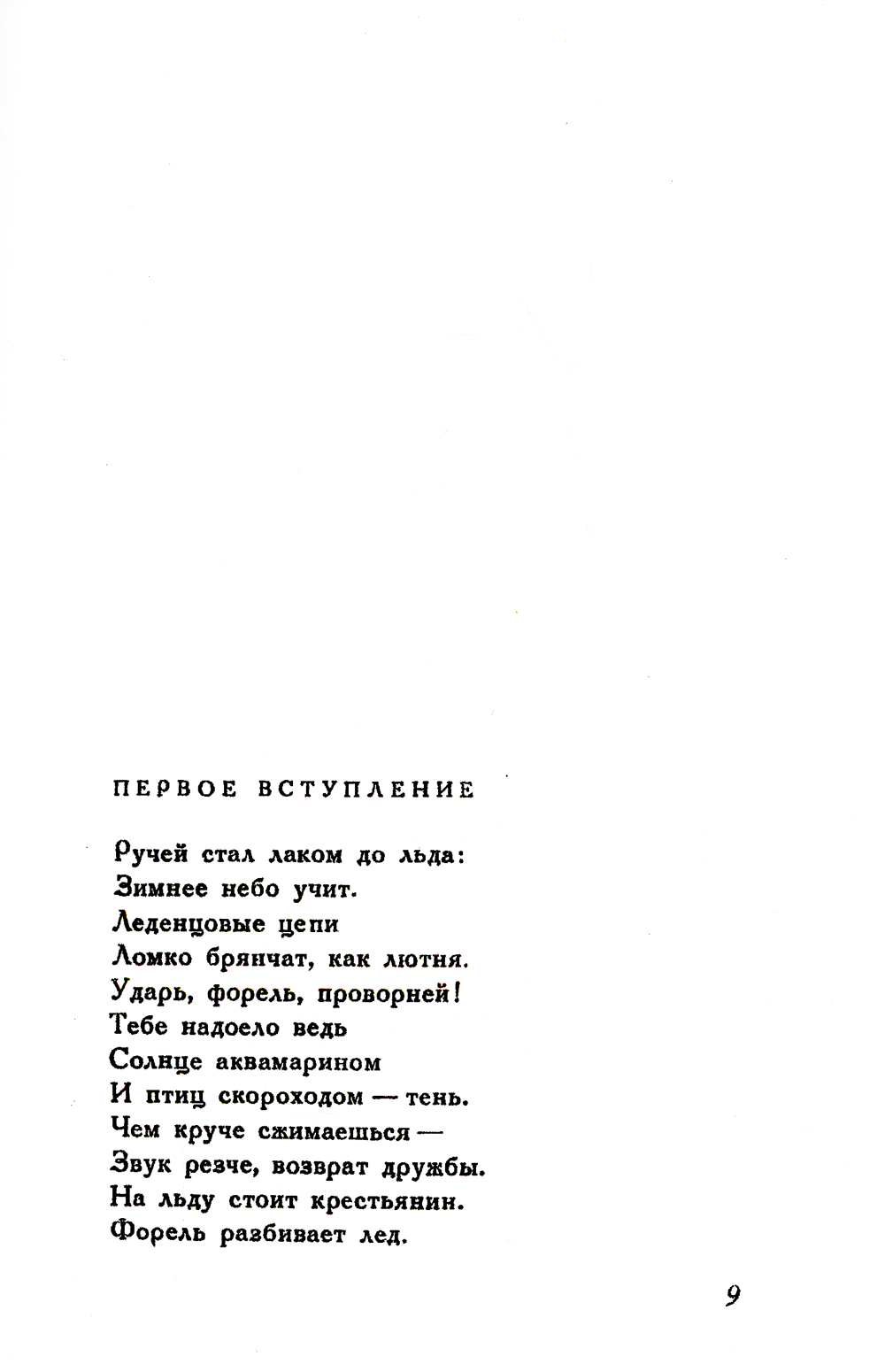 ПЕРВОЕ ВСТУПЛЕНИЕ

Ручей стал лаком до льда:
Зимнее небо учит.
Леденцовые цепи
Ломко брянчат, как лютня.
Ударь, форель, проворней!
Тебе надоело ведь
Солнце аквамарином
И птиц скороходом — тень.
Чем круче сжимаешься —
Звук резче, возврат дружбы.
На льду стоит крестьянин.
Форель разбивает лед.

9